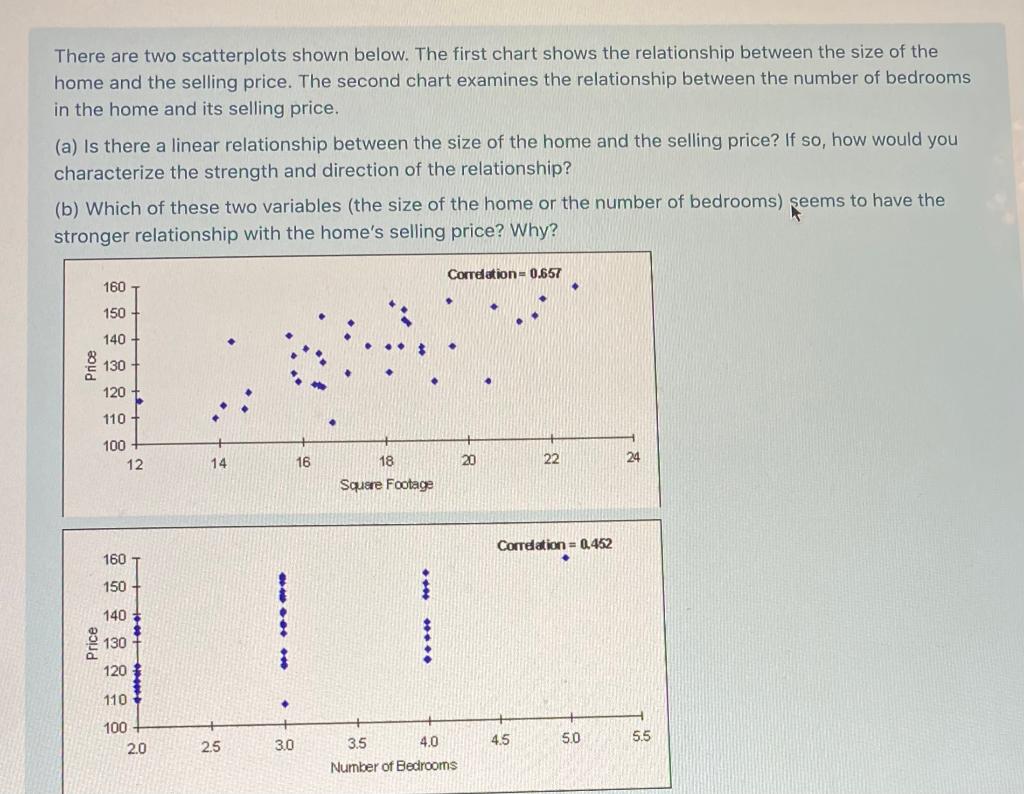 There are two scatterplots shown below. The first chart shows the relationship between the size of the home and the selling price. The second chart examines the relationship between the number of bedrooms in the home and its selling price.

(a) Is there a linear relationship between the size of the home and the selling price? If so, how would you characterize the strength and direction of the relationship?

(b) Which of these two variables (the size of the home or the number of bedrooms) seems to have the stronger relationship with the home's selling price? Why?

Correlation = 0.657
Price
160
150
140
130
120
110
100
12
14
16
18
20
22
24
Square Footage

Correlation = 0.452
Price
160
150
140
130
120
110
100
2.0
2.5
3.0
3.5
4.0
4.5
5.0
5.5
Number of Bedrooms